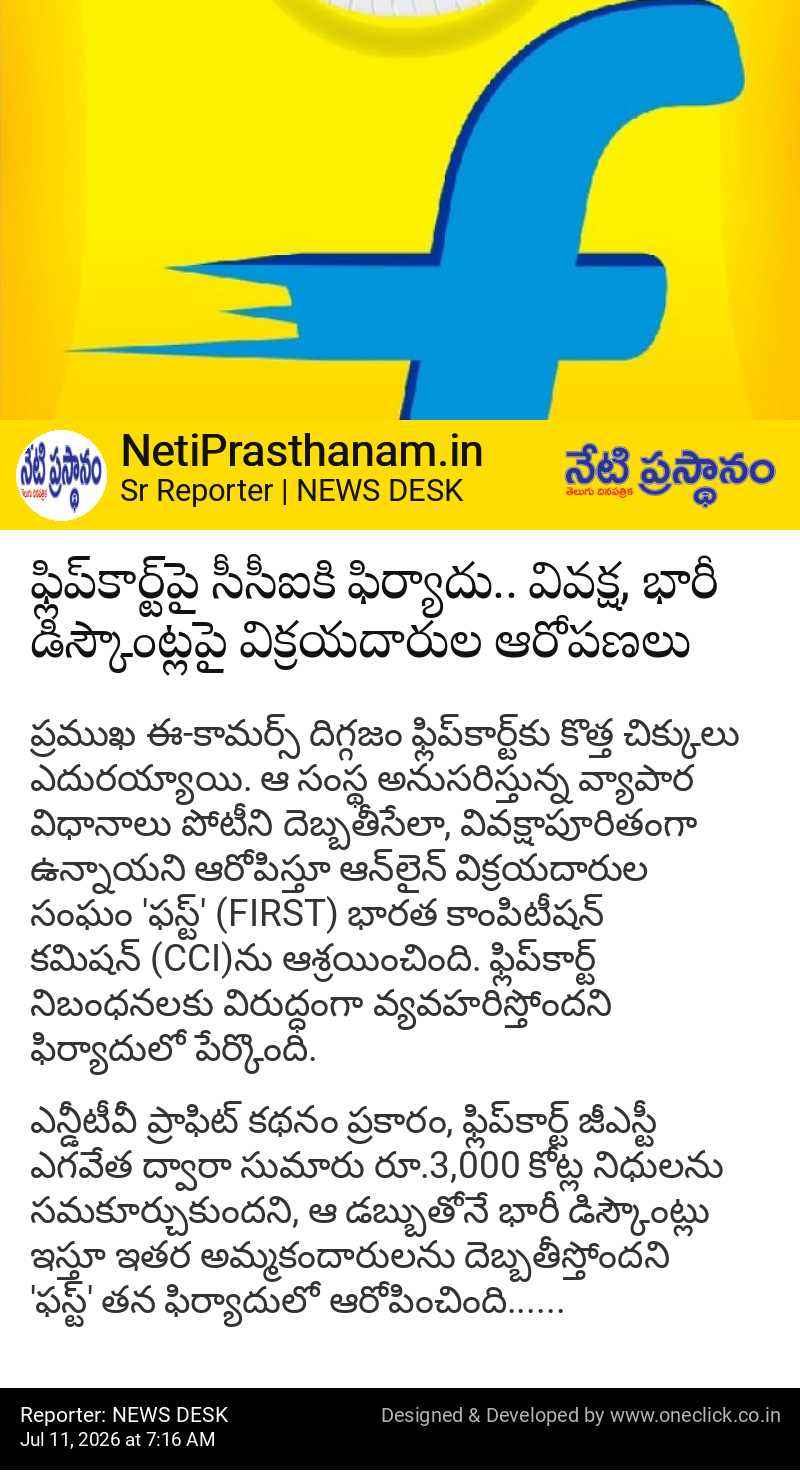 నేటి ప్రస్థానం
NetiPrasthanam.in
Sr Reporter | NEWS DESK
నేటి ప్రస్థానం
తెలుగు దినపత్రిక

ఫ్లిప్‌కార్ట్‌పై సీసీఐకి ఫిర్యాదు.. వివక్ష, భారీ డిస్కౌంట్లపై విక్రయదారుల ఆరోపణలు

ప్రముఖ ఈ-కామర్స్ దిగ్గజం ఫ్లిప్‌కార్ట్‌కు కొత్త చిక్కులు ఎదురయ్యాయి. ఆ సంస్థ అనుసరిస్తున్న వ్యాపార విధానాలు పోటీని దెబ్బతీసేలా, వివక్షాపూరితంగా ఉన్నాయని ఆరోపిస్తూ ఆన్‌లైన్ విక్రయదారుల సంఘం 'ఫస్ట్' (FIRST) భారత కాంపిటీషన్ కమిషన్ (CCI)ను ఆశ్రయించింది. ఫ్లిప్‌కార్ట్ నిబంధనలకు విరుద్ధంగా వ్యవహరిస్తోందని ఫిర్యాదులో పేర్కొంది.

ఎన్డీటీవీ ప్రాఫిట్ కథనం ప్రకారం, ఫ్లిప్‌కార్ట్ జీఎస్టీ ఎగవేత ద్వారా సుమారు రూ.3,000 కోట్ల నిధులను సమకూర్చుకుందని, ఆ డబ్బుతోనే భారీ డిస్కౌంట్లు ఇస్తూ ఇతర అమ్మకందారులను దెబ్బతీస్తోందని 'ఫస్ట్' తన ఫిర్యాదులో ఆరోపించింది......

Reporter: NEWS DESK
Jul 11, 2026 at 7:16 AM
Designed & Developed by www.oneclick.co.in